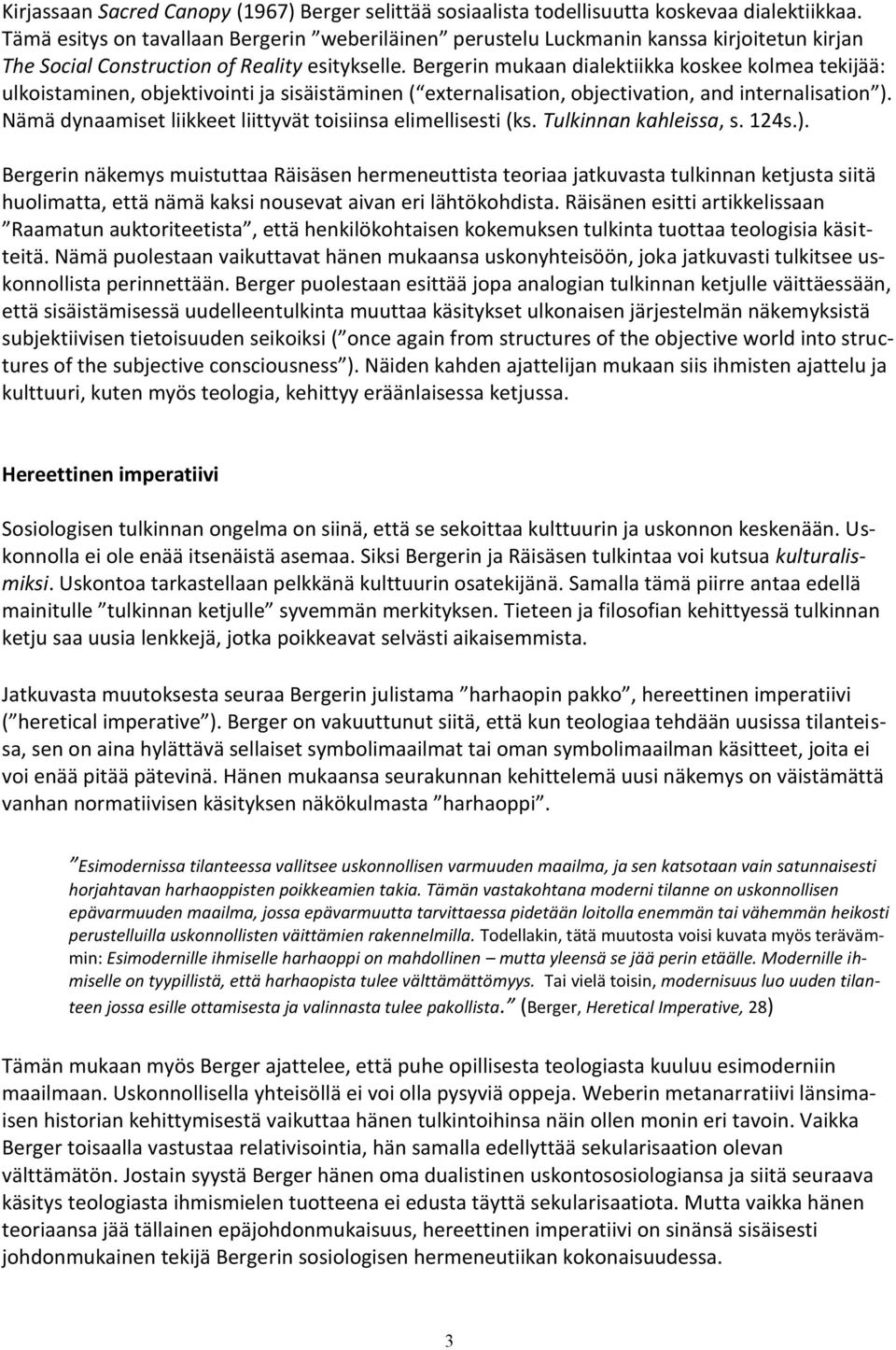 Kirjassaan Sacred Canopy (1967) Berger selittää sosiaalista todellisuutta koskevaa dialektiikkaa. Tämä esitys on tavallaan Bergerin ”weberiläinen” perustelu Luckmanin kanssa kirjoitetun kirjan The Social Construction of Reality esitykselle. Bergerin mukaan dialektiikka koskee kolmea tekijää: ulkoistaminen, objektivointi ja sisäistäminen (”externalisation, objectivation, and internalisation”). Nämä dynaamiset liikkeet liittyvät toisiinsa elimellisesti (ks. Tulkinnan kahleissa, s. 124s.).

Bergerin näkemys muistuttaa Räisäsen hermeneuttista teoriaa jatkuvasta tulkinnan ketjusta siitä huolimatta, että nämä kaksi nousevat aivan eri lähtökohdista. Räisänen esitti artikkelissaan ”Raamatun auktoriteetista”, että henkilökohtaisen kokemuksen tulkinta tuottaa teologisia käsitteitä. Nämä puolestaan vaikuttavat hänen mukaansa uskonyhteisöön, joka jatkuvasti tulkitsee uskonnollista perinnettään. Berger puolestaan esittää jopa analogian tulkinnan ketjulle väittäessään, että sisäistämisessä uudelleentulkinta muuttaa käsitykset ulkonaisen järjestelmän näkemyksistä subjektiivisen tietoisuuden seikoiksi (”once again from structures of the objective world into structures of the subjective consciousness”). Näiden kahden ajattelijan mukaan siis ihmisten ajattelu ja kulttuuri, kuten myös teologia, kehittyy eräänlaisessa ketjussa.

Hereettinen imperatiivi

Sosiologisen tulkinnan ongelma on siinä, että se sekoittaa kulttuurin ja uskonnon keskenään. Uskonnolla ei ole enää itsenäistä asemaa. Siksi Bergerin ja Räisäsen tulkintaa voi kutsua kulturalismiksi. Uskontoa tarkastellaan pelkkänä kulttuurin osatekijänä. Samalla tämä piirre antaa edellä mainitulle ”tulkinnan ketjulle” syvemmän merkityksen. Tieteen ja filosofian kehittyessä tulkinnan ketju saa uusia lenkkejä, jotka poikkeavat selvästi aikaisemmista.

Jatkuvasta muutoksesta seuraa Bergerin julistama ”harhaopin pakko”, hereettinen imperatiivi (”heretical imperative”). Berger on vakuuttunut siitä, että kun teologiaa tehdään uusissa tilanteissa, sen on aina hylättävä sellaiset symbolimaailmat tai oman symbolimaailman käsitteet, joita ei voi enää pitää pätevinä. Hänen mukaansa seurakunnan kehittelemä uusi näkemys on väistämättä vanhan normatiivisen käsityksen näkökulmasta ”harhaoppi”.

”Esimodernissa tilanteessa vallitsee uskonnollisen varmuuden maailma, ja sen katsotaan vain satunnaisesti horjahtavan harhaoppisten poikkeamien takia. Tämän vastakohtana moderni tilanne on uskonnollisen epävarmuuden maailma, jossa epävarmuutta tarvittaessa pidetään loitolla enemmän tai vähemmän heikosti perustelluilla uskonnollisten väittämien rakennelmilla. Todellakin, tätä muutosta voisi kuvata myös terävämmin: Esimodernille ihmiselle harhaoppi on mahdollinen – mutta yleensä se jää perin etäälle. Modernille ihmiselle on tyypillistä, että harhaopista tulee välttämättömyys. Tai vielä toisin, modernisuus luo uuden tilanteen jossa esille ottamisesta ja valinnasta tulee pakollista.” (Berger, Heretical Imperative, 28)

Tämän mukaan myös Berger ajattelee, että puhe opillisesta teologiasta kuuluu esimoderniin maailmaan. Uskonnollisella yhteisöllä ei voi olla pysyviä oppeja. Weberin metanarratiivi länsimaisen historian kehittymisestä vaikuttaa hänen tulkintoihinsa näin ollen monin eri tavoin. Vaikka Berger toisaalla vastustaa relativisointia, hän samalla edellyttää sekularisaation olevan välttämätön. Jostain syystä Berger hänen oma dualistinen uskontososiologiansa ja siitä seuraava käsitys teologiasta ihmismielen tuotteena ei edusta täyttä sekularisaatiota. Mutta vaikka hänen teoriaansa jää tällainen epäjohdonmukaisuus, hereettinen imperatiivi on sinänsä sisäisesti johdonmukainen tekijä Bergerin sosiologisen hermeneutiikan kokonaisuudessa.

3